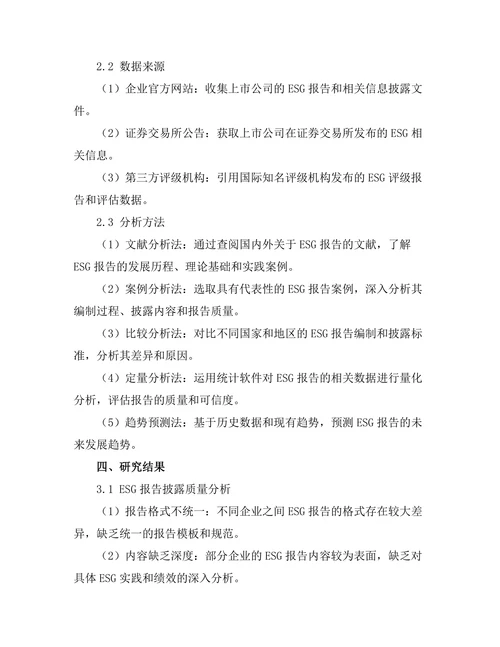 2.2 数据来源

（1）企业官方网站：收集上市公司的 ESG 报告和相关信息披露文件。

（2）证券交易所公告：获取上市公司在证券交易所发布的 ESG 相关信息。

（3）第三方评级机构：引用国际知名评级机构发布的 ESG 评级报告和评估数据。

2.3 分析方法

（1）文献分析法：通过查阅国内外关于 ESG 报告的文献，了解 ESG 报告的发展历程、理论基础和实践案例。

（2）案例分析法：选取具有代表性的 ESG 报告案例，深入分析其编制过程、披露内容和报告质量。

（3）比较分析法：对比不同国家和地区的 ESG 报告编制和披露标准，分析其差异和原因。

（4）定量分析法：运用统计软件对 ESG 报告的相关数据进行量化分析，评估报告的质量和可信度。

（5）趋势预测法：基于历史数据和现有趋势，预测 ESG 报告的未来发展趋势。

四、研究结果

3.1 ESG 报告披露质量分析

（1）报告格式不统一：不同企业之间 ESG 报告的格式存在较大差异，缺乏统一的报告模板和规范。

（2）内容缺乏深度：部分企业的 ESG 报告内容较为表面，缺乏对具体 ESG 实践和绩效的深入分析。